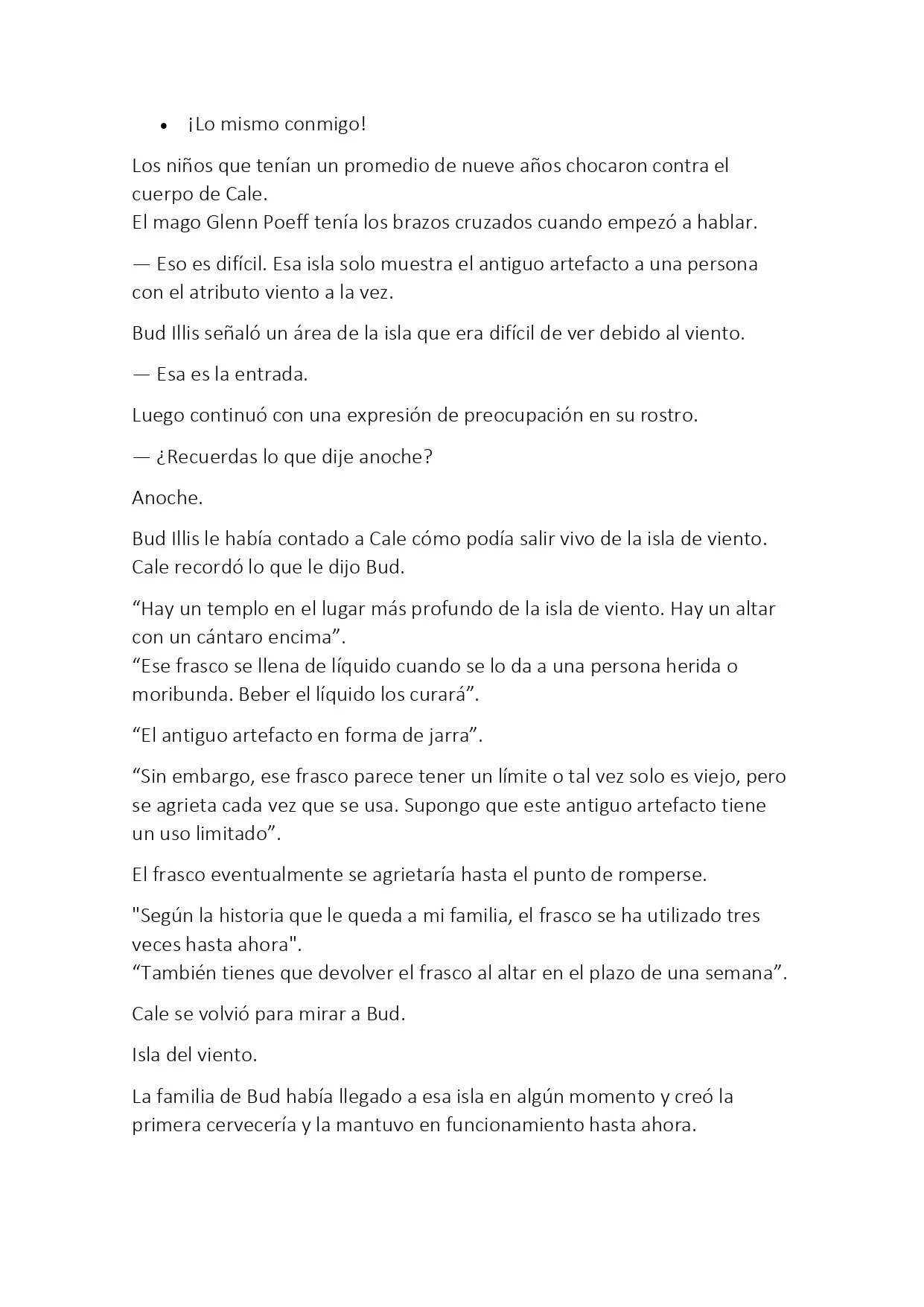 • ¡Lo mismo conmigo!

Los niños que tenían un promedio de nueve años chocaron contra el cuerpo de Cale.
El mago Glenn Poeff tenía los brazos cruzados cuando empezó a hablar.

— Eso es difícil. Esa isla solo muestra el antiguo artefacto a una persona con el atributo viento a la vez.

Bud Illis señaló un área de la isla que era difícil de ver debido al viento.

— Esa es la entrada.

Luego continuó con una expresión de preocupación en su rostro.

— ¿Recuerdas lo que dije anoche?

Anoche.

Bud Illis le había contado a Cale cómo podía salir vivo de la isla de viento. Cale recordó lo que le dijo Bud.

“Hay un templo en el lugar más profundo de la isla de viento. Hay un altar con un cántaro encima”.
“Ese frasco se llena de líquido cuando se lo da a una persona herida o moribunda. Beber el líquido los curará”.

“El antiguo artefacto en forma de jarra”.

“Sin embargo, ese frasco parece tener un límite o tal vez solo es viejo, pero se agrieta cada vez que se usa. Supongo que este antiguo artefacto tiene un uso limitado”.

El frasco eventualmente se agrietaría hasta el punto de romperse.

"Según la historia que le queda a mi familia, el frasco se ha utilizado tres veces hasta ahora".
“También tienes que devolver el frasco al altar en el plazo de una semana”.

Cale se volvió para mirar a Bud.

Isla del viento.

La familia de Bud había llegado a esa isla en algún momento y creó la primera cervecería y la mantuvo en funcionamiento hasta ahora.